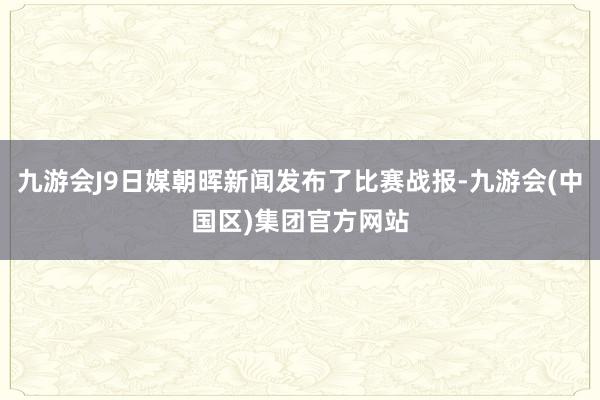 九游会J9日媒朝晖新闻发布了比赛战报-九游会(中国区)集团官方网站